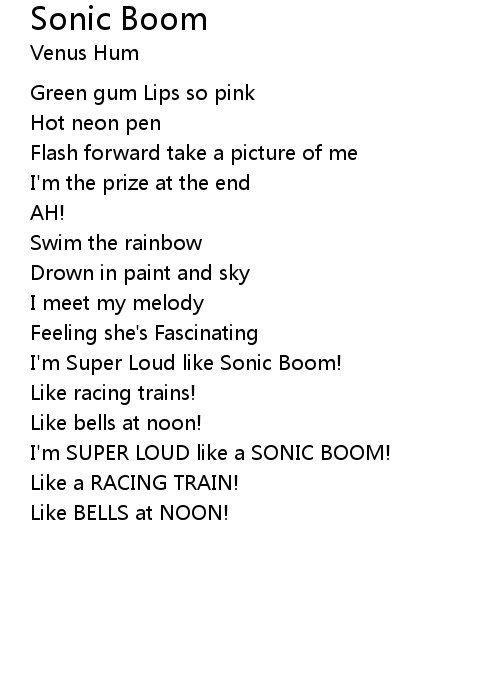 Sonic Boom
Venus Hum

Green gum Lips so pink
Hot neon pen
Flash forward take a picture of me
I'm the prize at the end
AH!
Swim the rainbow
Drown in paint and sky
I meet my melody
Feeling she's Fascinating
I'm Super Loud like Sonic Boom!
Like racing trains!
Like bells at noon!
I'm SUPER LOUD like a SONIC BOOM!
Like a RACING TRAIN!
Like BELLS at NOON!